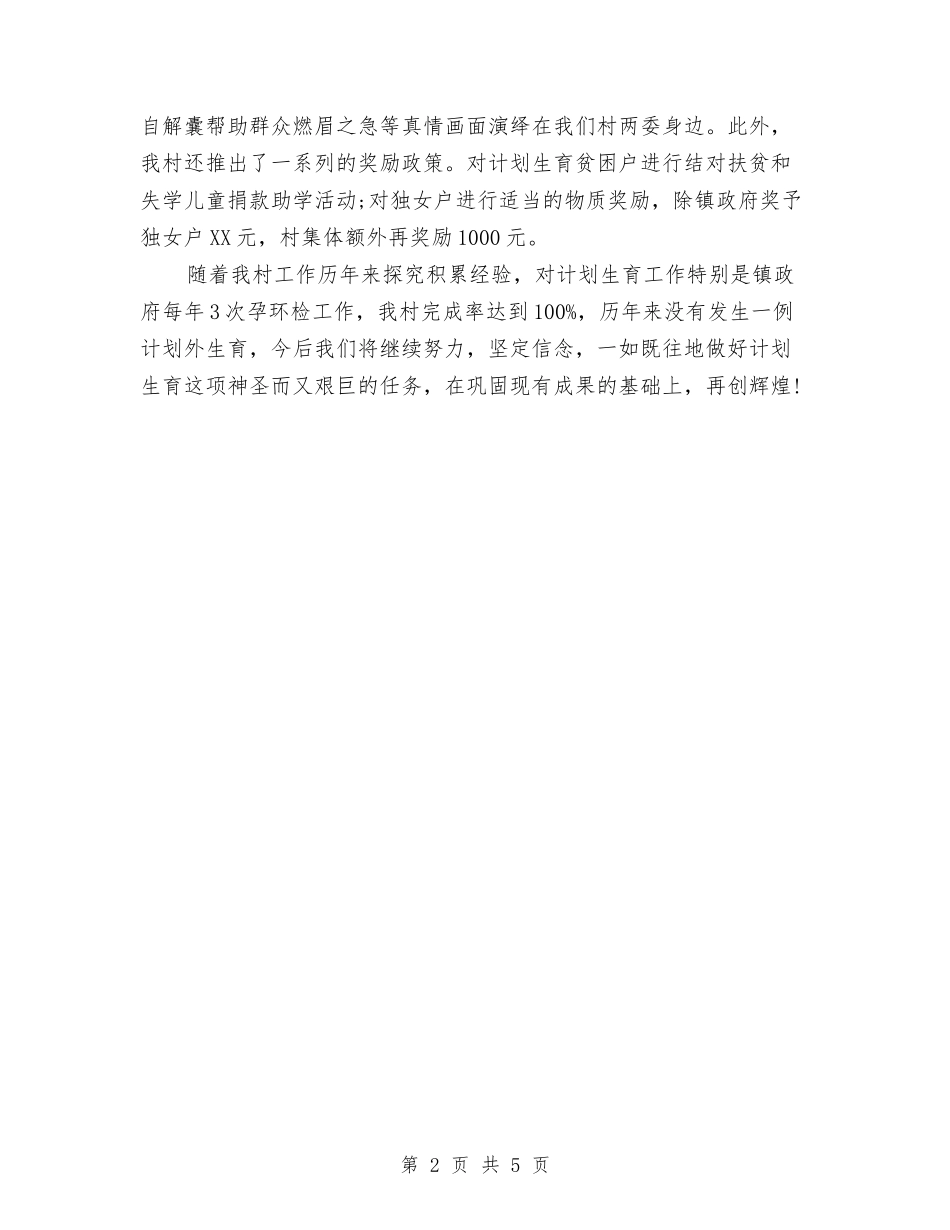 自解囊帮助群众燃眉之急等真情画面演绎在我们村两委身边。此外，我村还推出了一系列的奖励政策。对计划生育贫困户进行结对扶贫和失学儿童捐款助学活动;对独女户进行适当的物质奖励，除镇政府奖予独女户 XX 元，村集体额外再奖励 1000 元。

随着我村工作历年来探究积累经验，对计划生育工作特别是镇政府每年 3 次孕环检工作，我村完成率达到 100%，历年来没有发生一例计划外生育，今后我们将继续努力，坚定信念，一如既往地做好计划生育这项神圣而又艰巨的任务，在巩固现有成果的基础上，再创辉煌!

第 2 页 共 5 页